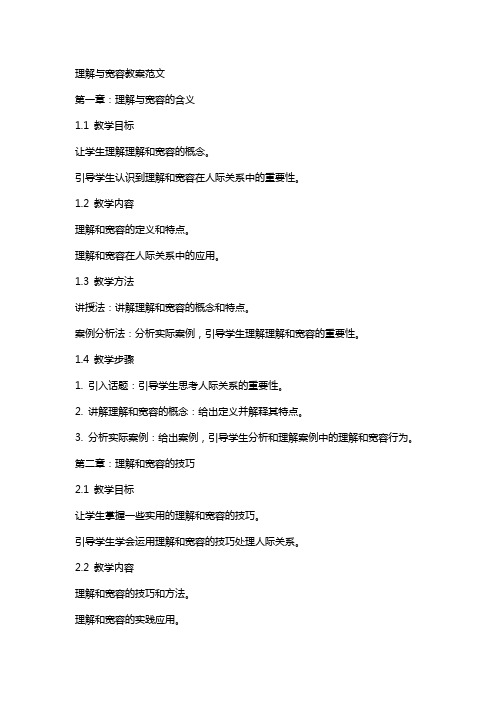 理解与宽容教案范文

第一章：理解与宽容的含义

1.1 教学目标

让学生理解理解和宽容的概念。

引导学生认识到理解和宽容在人际关系中的重要性。

1.2 教学内容

理解和宽容的定义和特点。

理解和宽容在人际关系中的应用。

1.3 教学方法

讲授法：讲解理解和宽容的概念和特点。

案例分析法：分析实际案例，引导学生理解理解和宽容的重要性。

1.4 教学步骤

1. 引入话题：引导学生思考人际关系的重要性。

2. 讲解理解和宽容的概念：给出定义并解释其特点。

3. 分析实际案例：给出案例，引导学生分析和理解案例中的理解和宽容行为。

第二章：理解和宽容的技巧

2.1 教学目标

让学生掌握一些实用的理解和宽容的技巧。

引导学生学会运用理解和宽容的技巧处理人际关系。

2.2 教学内容

理解和宽容的技巧和方法。

理解和宽容的实践应用。